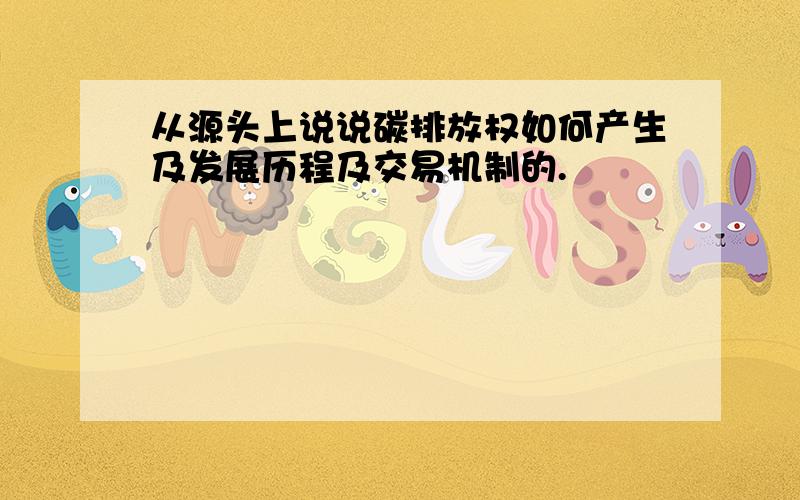 从源头上说说碳排放权如何产生及发展历程及交易机制的.

ENGLISH